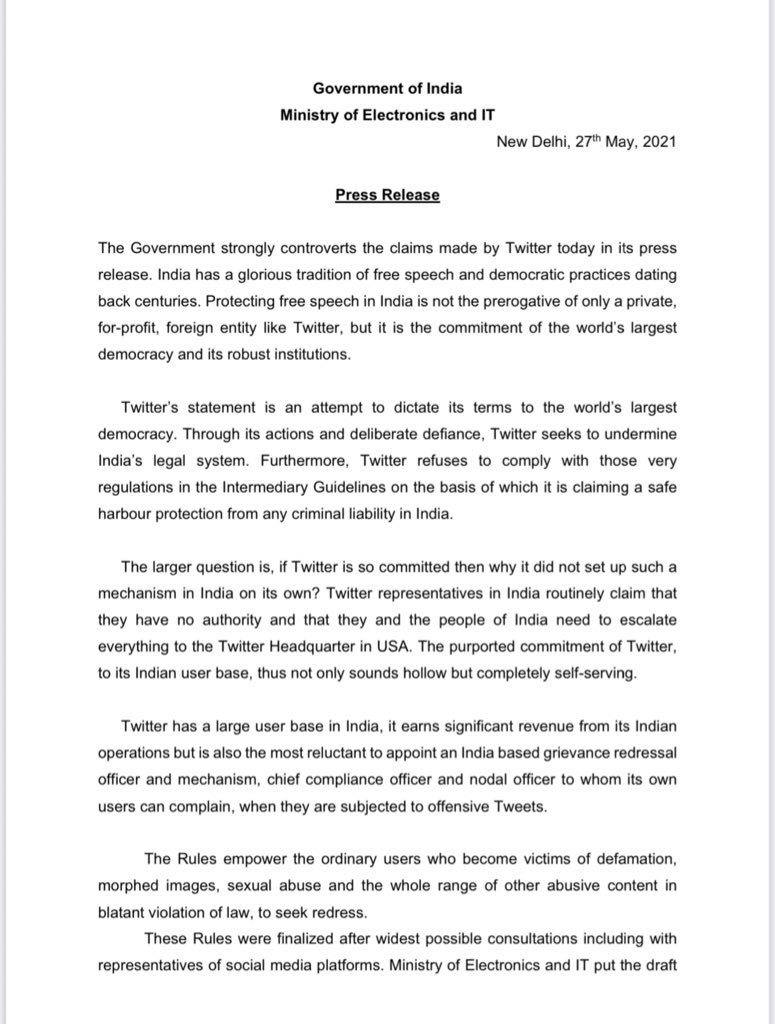 Government of India
Ministry of Electronics and IT

New Delhi, 27$^{th}$ May, 2021

Press Release

The Government strongly controverts the claims made by Twitter today in its press release. India has a glorious tradition of free speech and democratic practices dating back centuries. Protecting free speech in India is not the prerogative of only a private, for-profit, foreign entity like Twitter, but it is the commitment of the world's largest democracy and its robust institutions.

Twitter's statement is an attempt to dictate its terms to the world's largest democracy. Through its actions and deliberate defiance, Twitter seeks to undermine India's legal system. Furthermore, Twitter refuses to comply with those very regulations in the Intermediary Guidelines on the basis of which it is claiming a safe harbour protection from any criminal liability in India.

The larger question is, if Twitter is so committed then why it did not set up such a mechanism in India on its own? Twitter representatives in India routinely claim that they have no authority and that they and the people of India need to escalate everything to the Twitter Headquarter in USA. The purported commitment of Twitter, to its Indian user base, thus not only sounds hollow but completely self-serving.

Twitter has a large user base in India, it earns significant revenue from its Indian operations but is also the most reluctant to appoint an India based grievance redressal officer and mechanism, chief compliance officer and nodal officer to whom its own users can complain, when they are subjected to offensive Tweets.

The Rules empower the ordinary users who become victims of defamation, morphed images, sexual abuse and the whole range of other abusive content in blatant violation of law, to seek redress.

These Rules were finalized after widest possible consultations including with representatives of social media platforms. Ministry of Electronics and IT put the draft